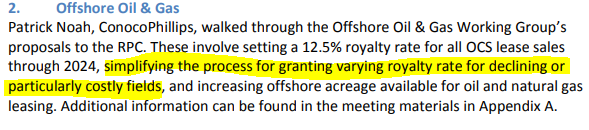 2. Offshore Oil & Gas

Patrick Noah, ConocoPhillips, walked through the Offshore Oil & Gas Working Group's proposals to the RPC. These involve setting a 12.5% royalty rate for all OCS lease sales through 2024, simplifying the process for granting varying royalty rate for declining or particularly costly fields, and increasing offshore acreage available for oil and natural gas leasing. Additional information can be found in the meeting materials in Appendix A.